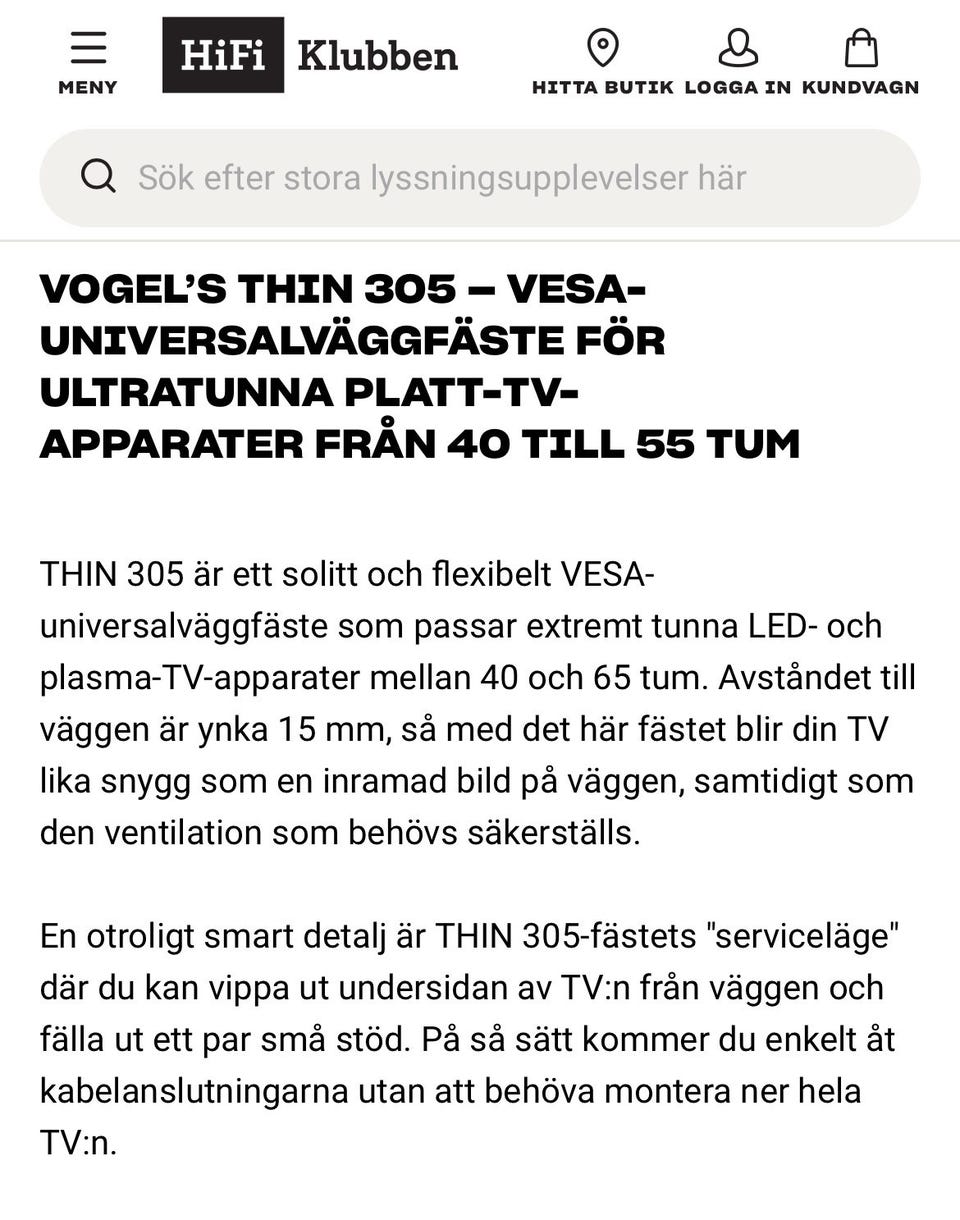 MENY

HiFi Klubben

HITTA BUTIK LOGGA IN KUNDVAGN

Sök efter stora lyssningsupplevelser här

VOGEL'S THIN 305 – VESA-UNIVERSALVÄGGFÄSTE FÖR ULTRATUNNA PLATT-TV-APPARATER FRÅN 40 TILL 55 TUM

THIN 305 är ett solitt och flexibelt VESA-universalväggfäste som passar extremt tunna LED- och plasma-TV-apparater mellan 40 och 65 tum. Avståndet till väggen är ynka 15 mm, så med det här fästet blir din TV lika snygg som en inramad bild på väggen, samtidigt som den ventilation som behövs säkerställs.

En otroligt smart detalj är THIN 305-fästets "serviceläge" där du kan vippa ut undersidan av TV:n från väggen och fälla ut ett par små stöd. På så sätt kommer du enkelt åt kabelanslutningarna utan att behöva montera ner hela TV:n.